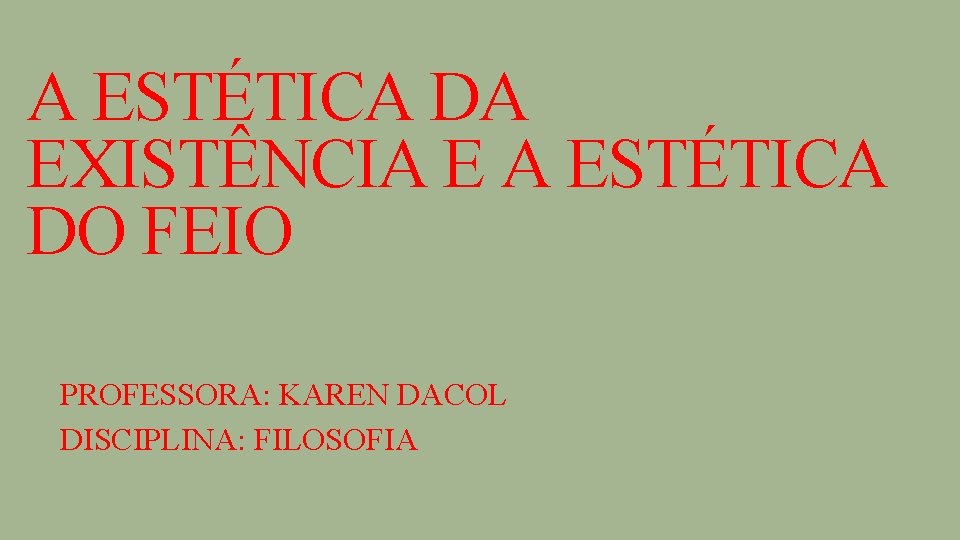 A ESTÉTICA DA EXISTÊNCIA E A ESTÉTICA DO FEIO

PROFESSORA: KAREN DACOL
DISCIPLINA: FILOSOFIA